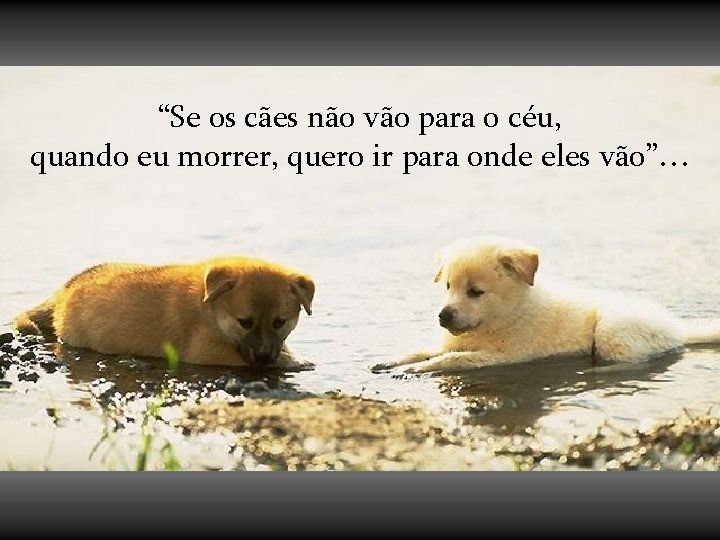 “Se os cães não vão para o céu, quando eu morrer, quero ir para onde eles vão”…